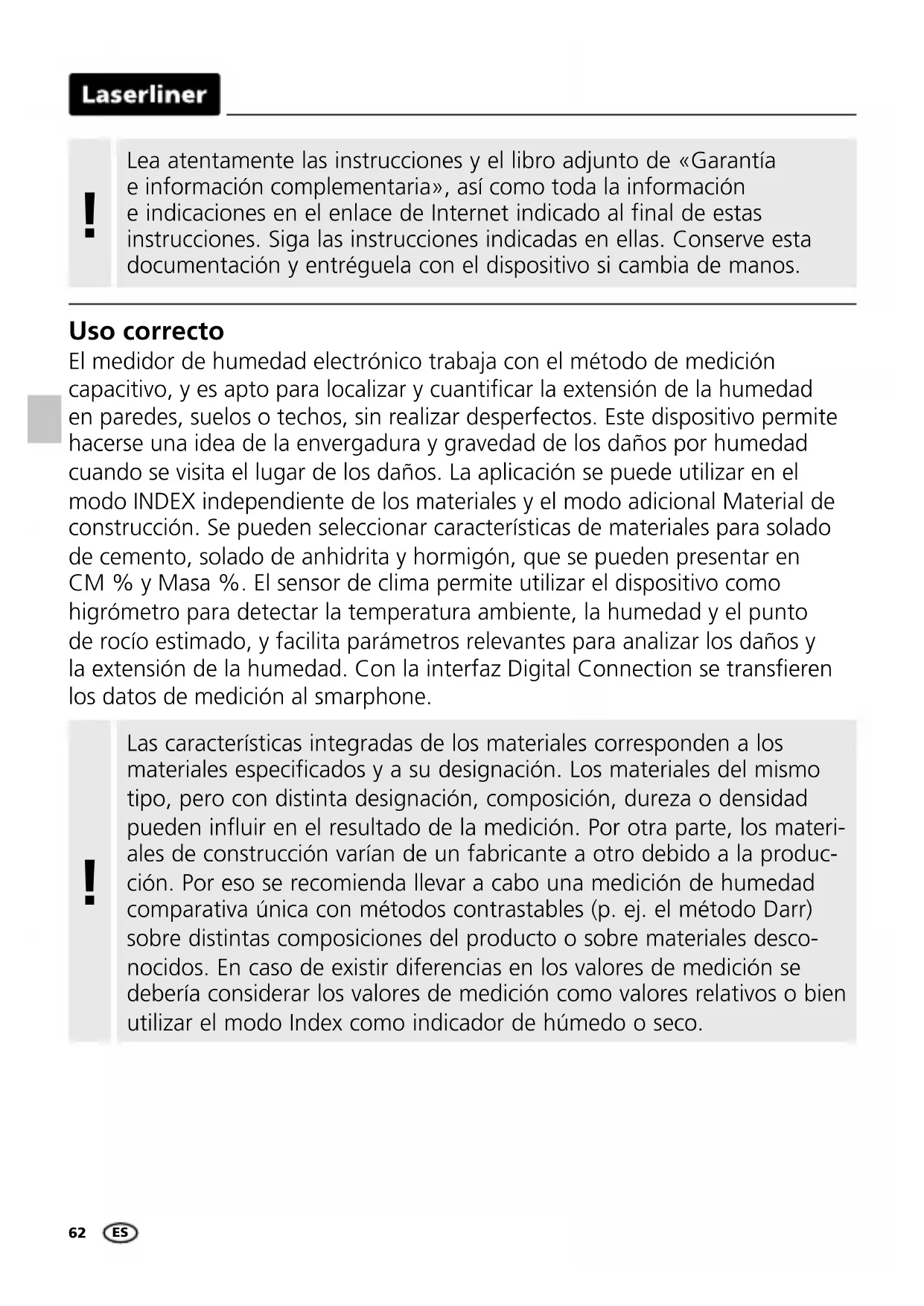 Laserliner

!

Lea atentamente las instrucciones y el libro adjunto de «Garantía e información complementaria», así como toda la información e indicaciones en el enlace de Internet indicado al final de estas instrucciones. Siga las instrucciones indicadas en ellas. Conserve esta documentación y entréguela con el dispositivo si cambia de manos.

Uso correcto

El medidor de humedad electrónico trabaja con el método de medición capacitivo, y es apto para localizar y cuantificar la extensión de la humedad en paredes, suelos o techos, sin realizar desperfectos. Este dispositivo permite hacerse una idea de la envergadura y gravedad de los daños por humedad cuando se visita el lugar de los daños. La aplicación se puede utilizar en el modo INDEX independiente de los materiales y el modo adicional Material de construcción. Se pueden seleccionar características de materiales para solado de cemento, solado de anhidrita y hormigón, que se pueden presentar en CM % y Masa %. El sensor de clima permite utilizar el dispositivo como higrómetro para detectar la temperatura ambiente, la humedad y el punto de rocío estimado, y facilita parámetros relevantes para analizar los daños y la extensión de la humedad. Con la interfaz Digital Connection se transfieren los datos de medición al smarphone.

!

Las características integradas de los materiales corresponden a los materiales especificados y a su designación. Los materiales del mismo tipo, pero con distinta designación, composición, dureza o densidad pueden influir en el resultado de la medición. Por otra parte, los materiales de construcción varían de un fabricante a otro debido a la producción. Por eso se recomienda llevar a cabo una medición de humedad comparativa única con métodos contrastables (p. ej. el método Darr) sobre distintas composiciones del producto o sobre materiales desconocidos. En caso de existir diferencias en los valores de medición se debería considerar los valores de medición como valores relativos o bien utilizar el modo Index como indicador de húmedo o seco.

62 ES